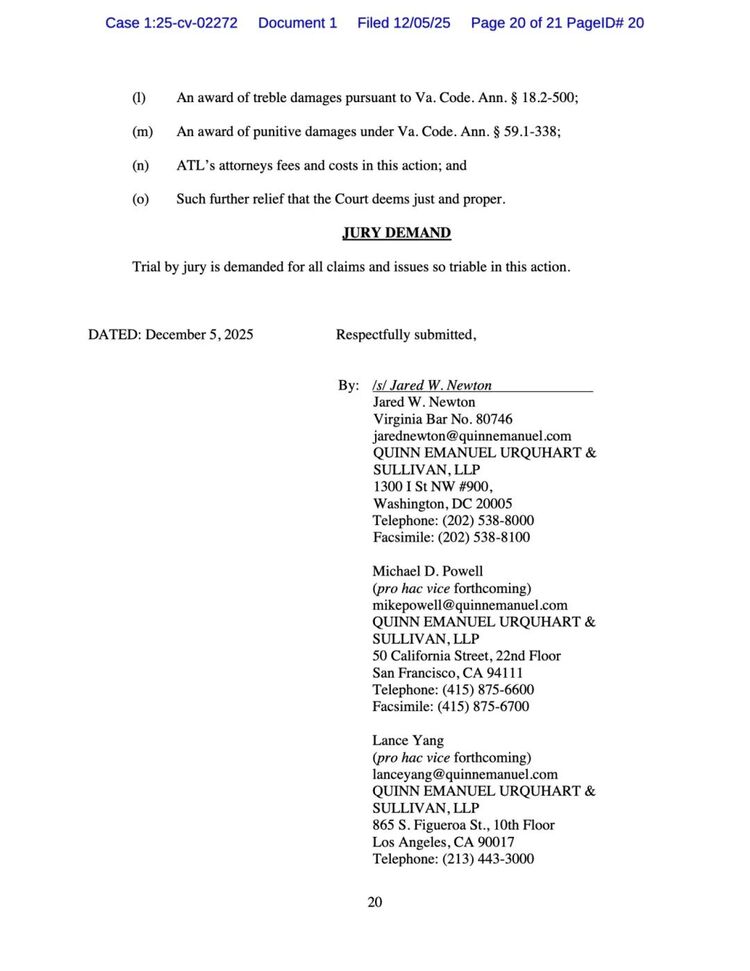 Case 1:25-cv-02272 Document 1 Filed 12/05/25 Page 20 of 21 PageID# 20

(l) An award of treble damages pursuant to Va. Code. Ann. § 18.2-500;

(m) An award of punitive damages under Va. Code. Ann. § 59.1-338;

(n) ATL's attorneys fees and costs in this action; and

(o) Such further relief that the Court deems just and proper.

JURY DEMAND

Trial by jury is demanded for all claims and issues so triable in this action.

DATED: December 5, 2025

Respectfully submitted,

By: /s/ Jared W. Newton
Jared W. Newton
Virginia Bar No. 80746
jarednewton@quinnemanuel.com
QUINN EMANUEL URQUHART & SULLIVAN, LLP
1300 I St NW #900,
Washington, DC 20005
Telephone: (202) 538-8000
Facsimile: (202) 538-8100

Michael D. Powell
(pro hac vice forthcoming)
mikepowell@quinnemanuel.com
QUINN EMANUEL URQUHART & SULLIVAN, LLP
50 California Street, 22nd Floor
San Francisco, CA 94111
Telephone: (415) 875-6600
Facsimile: (415) 875-6700

Lance Yang
(pro hac vice forthcoming)
lanceyang@quinnemanuel.com
QUINN EMANUEL URQUHART & SULLIVAN, LLP
865 S. Figueroa St., 10th Floor
Los Angeles, CA 90017
Telephone: (213) 443-3000

20